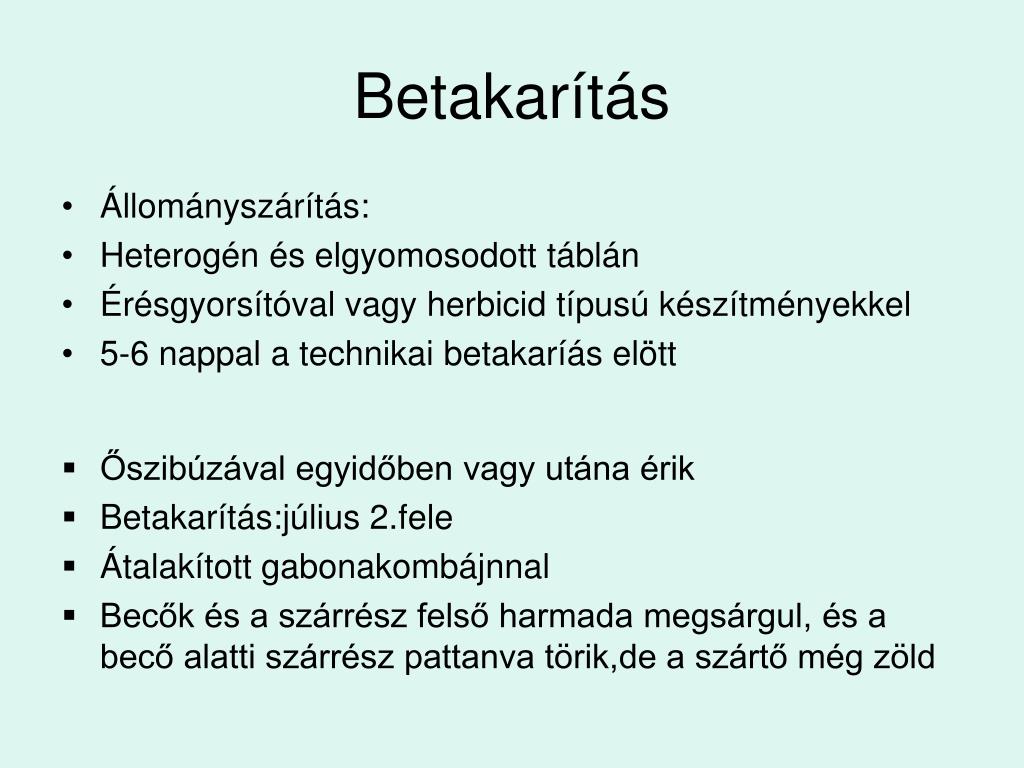 Betakarítás

• Állományszárítás:
• Heterogén és elgyomosodott táblán
• Érésgyorsítóval vagy herbicid típusú készítményekkel
• 5-6 nappal a technikai betakaríás elött

▪ Őszibúzával egyidőben vagy utána érik
▪ Betakarítás:július 2.fele
▪ Átalakított gabonakombájnnal
▪ Becők és a szárrész felső harmada megsárgul, és a becő alatti szárrész pattanva törik,de a szártő még zöld